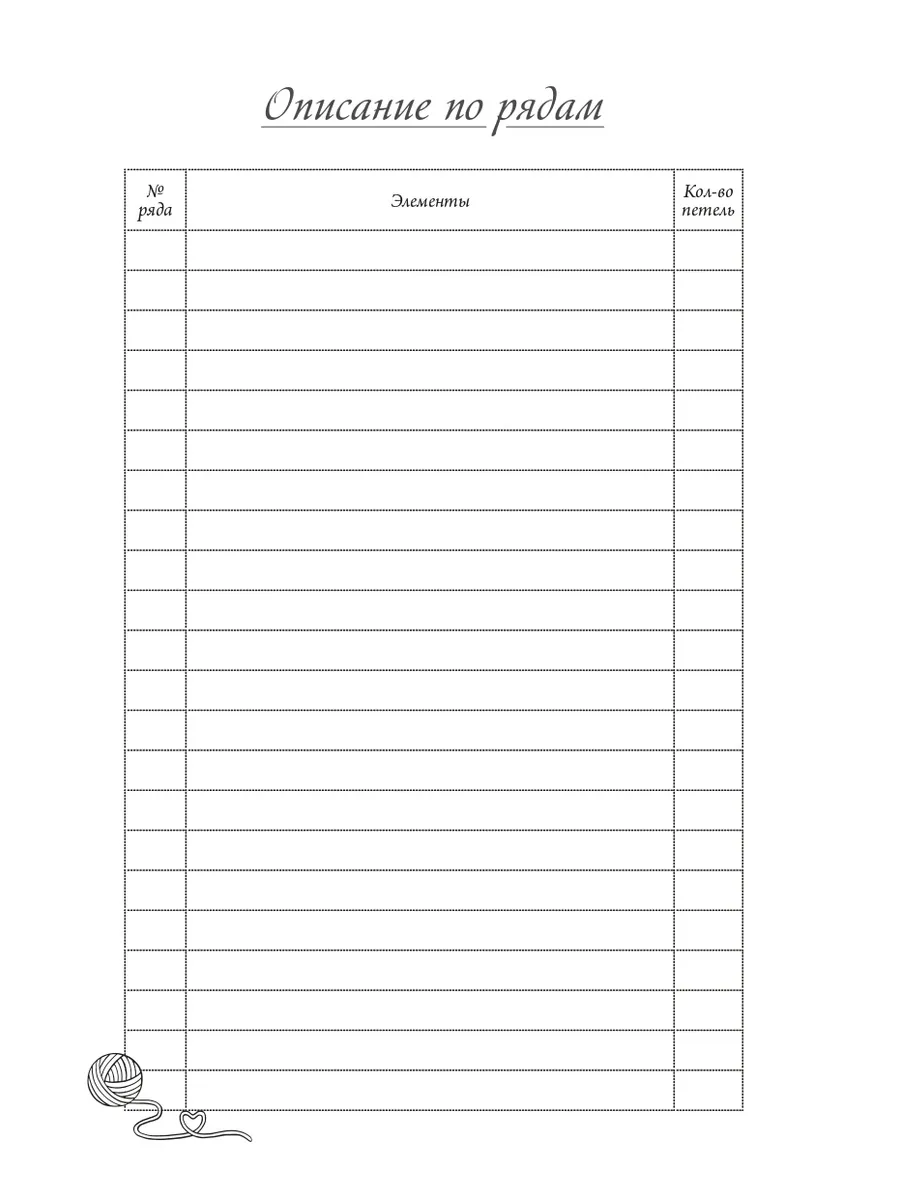 Описание по рядам

| № ряда | Элементы | Кол-во петель |
|---|---|---|
| | | |
| | | |
| | | |
| | | |
| | | |
| | | |
| | | |
| | | |
| | | |
| | | |
| | | |
| | | |
| | | |
| | | |
| | | |
| | | |
| | | |
| | | |
| | | |
| | | |
| | | |
| | | |